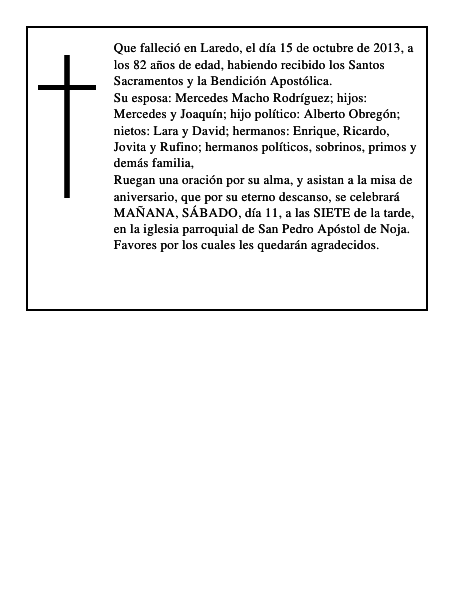 Que falleció en Laredo, el día 15 de octubre de 2013, a los 82 años de edad, habiendo recibido los Santos Sacramentos y la Bendición Apostólica.
Su esposa: Mercedes Macho Rodríguez; hijos: Mercedes y Joaquín; hijo político: Alberto Obregón; nietos: Lara y David; hermanos: Enrique, Ricardo, Jovita y Rufino; hermanos políticos, sobrinos, primos y demás familia,
Ruegan una oración por su alma, y asistan a la misa de aniversario, que por su eterno descanso, se celebrará MAÑANA, SÁBADO, día 11, a las SIETE de la tarde, en la iglesia parroquial de San Pedro Apóstol de Noja.
Favores por los cuales les quedarán agradecidos.